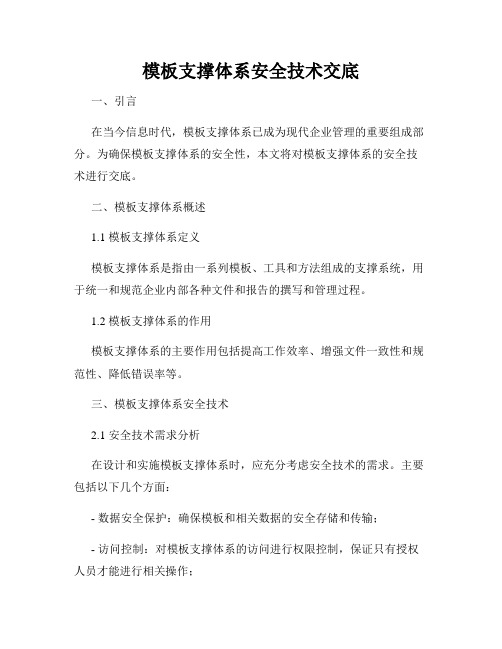 模板支撑体系安全技术交底

一、引言

在当今信息时代，模板支撑体系已成为现代企业管理的重要组成部分。为确保模板支撑体系的安全性，本文将对模板支撑体系的安全技术进行交底。

二、模板支撑体系概述

1.1 模板支撑体系定义

模板支撑体系是指由一系列模板、工具和方法组成的支撑系统，用于统一和规范企业内部各种文件和报告的撰写和管理过程。

1.2 模板支撑体系的作用

模板支撑体系的主要作用包括提高工作效率、增强文件一致性和规范性、降低错误率等。

三、模板支撑体系安全技术

2.1 安全技术需求分析

在设计和实施模板支撑体系时，应充分考虑安全技术的需求。主要包括以下几个方面：

- 数据安全保护：确保模板和相关数据的安全存储和传输；

- 访问控制：对模板支撑体系的访问进行权限控制，保证只有授权人员才能进行相关操作；